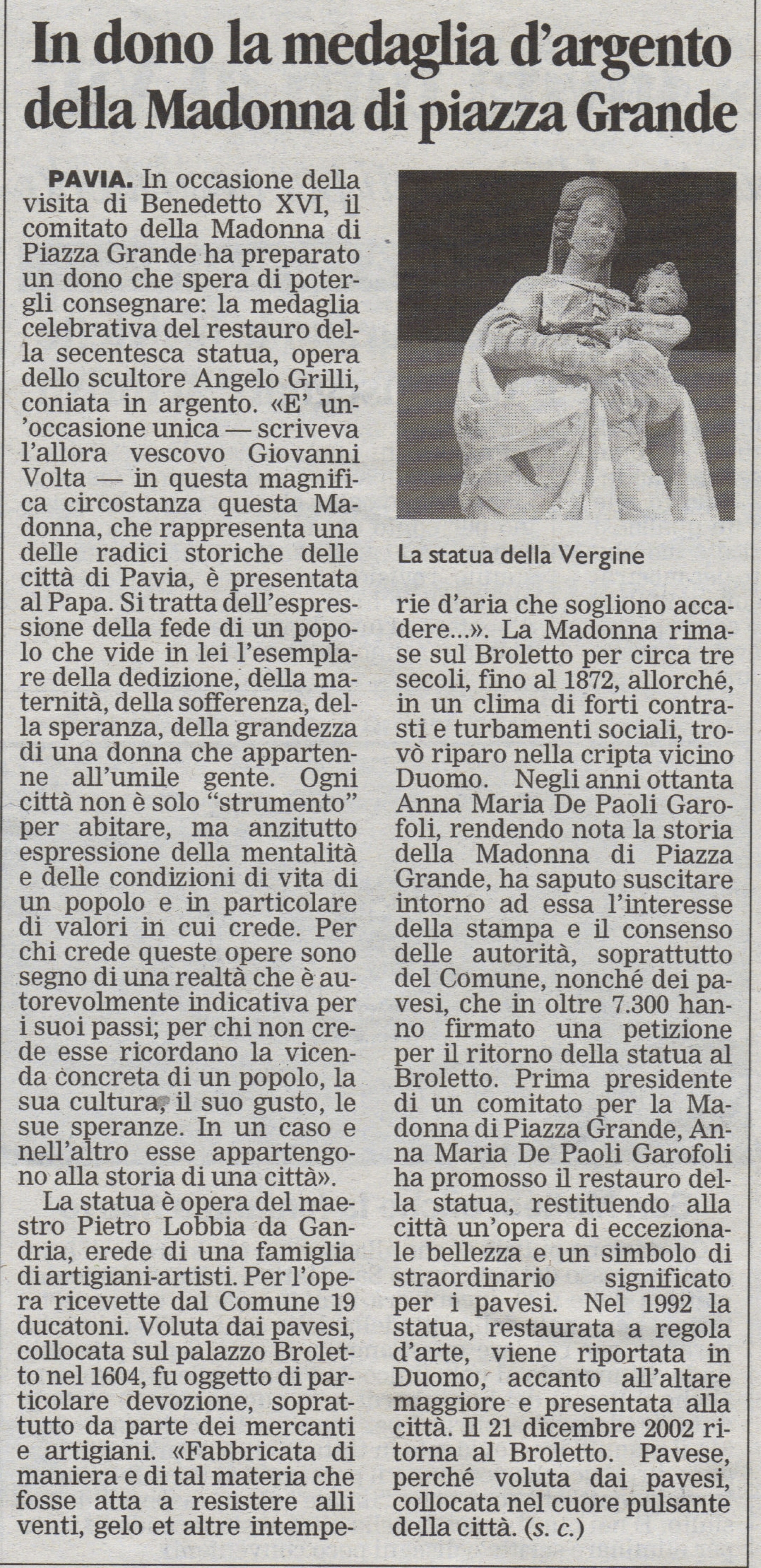 In dono la medaglia d'argento della Madonna di piazza Grande

PAVIA. In occasione della visita di Benedetto XVI, il comitato della Madonna di Piazza Grande ha preparato un dono che spera di potergli consegnare: la medaglia celebrativa del restauro della secentesca statua, opera dello scultore Angelo Grilli, coniata in argento. «E' un'occasione unica — scriveva l'allora vescovo Giovanni Volta — in questa magnifica circostanza questa Madonna, che rappresenta una delle radici storiche delle città di Pavia, è presentata al Papa. Si tratta dell'espressione della fede di un popolo che vide in lei l'esemplare della dedizione, della maternità, della sofferenza, della speranza, della grandezza di una donna che appartenne all'umile gente. Ogni città non è solo "strumento" per abitare, ma anzitutto espressione della mentalità e delle condizioni di vita di un popolo e in particolare di valori in cui crede. Per chi crede queste opere sono segno di una realtà che è autorevolmente indicativa per i suoi passi; per chi non crede esse ricordano la vicenda concreta di un popolo, la sua cultura, il suo gusto, le sue speranze. In un caso e nell'altro esse appartengono alla storia di una città».

La statua è opera del maestro Pietro Lobbia da Gandria, erede di una famiglia di artigiani-artisti. Per l'opera ricevette dal Comune 19 ducatoni. Voluta dai pavesi, collocata sul palazzo Broletto nel 1604, fu oggetto di particolare devozione, soprattutto da parte dei mercanti e artigiani. «Fabbricata di maniera e di tal materia che fosse atta a resistere alli venti, gelo et altre intemperie d'aria che sogliono accadere...». La Madonna rimase sul Broletto per circa tre secoli, fino al 1872, allorché, in un clima di forti contrasti e turbamenti sociali, trovò riparo nella cripta vicino Duomo. Negli anni ottanta Anna Maria De Paoli Garofoli, rendendo nota la storia della Madonna di Piazza Grande, ha saputo suscitare intorno ad essa l'interesse della stampa e il consenso delle autorità, soprattutto del Comune, nonché dei pavesi, che in oltre 7.300 hanno firmato una petizione per il ritorno della statua al Broletto. Prima presidente di un comitato per la Madonna di Piazza Grande, Anna Maria De Paoli Garofoli ha promosso il restauro della statua, restituendo alla città un'opera di eccezionale bellezza e un simbolo di straordinario significato per i pavesi. Nel 1992 la statua, restaurata a regola d'arte, viene riportata in Duomo, accanto all'altare maggiore e presentata alla città. Il 21 dicembre 2002 ritorna al Broletto. Pavese, perché voluta dai pavesi, collocata nel cuore pulsante della città. (s. c.)

La statua della Vergine